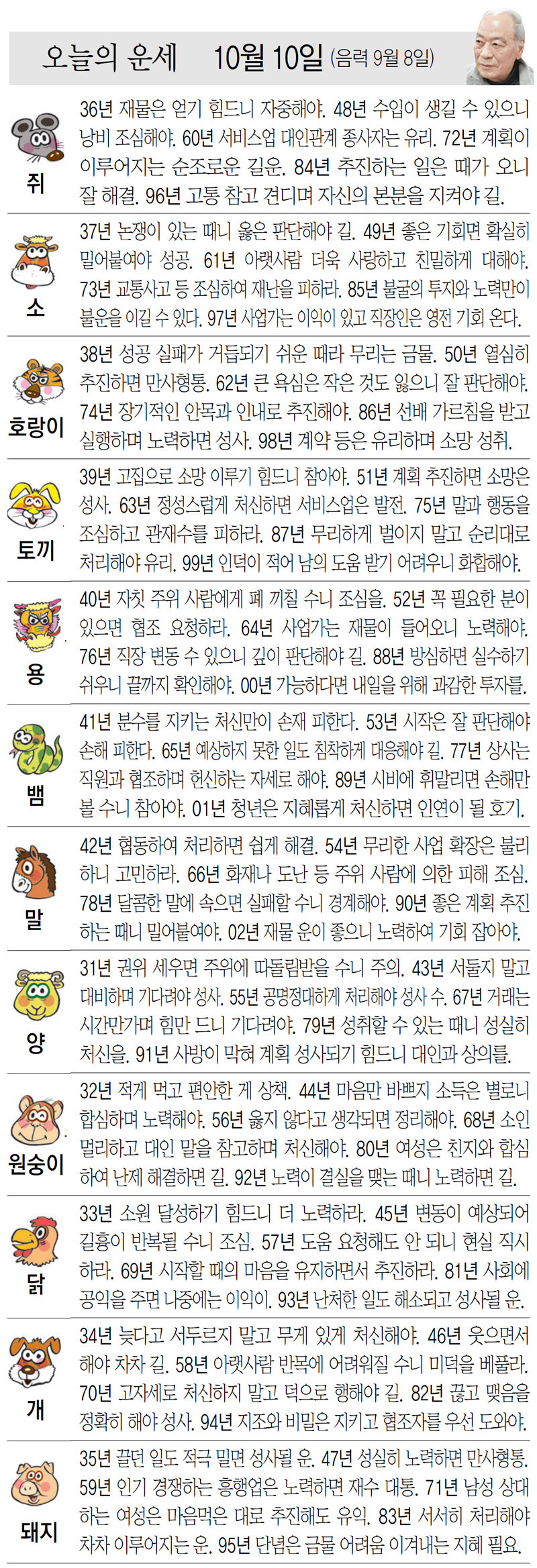 오늘의 운세 10월 10일 (음력 9월 8일)

쥐
36년 재물은 얻기 힘드니 자중해야. 48년 수입이 생길 수 있으니 낭비 조심해야. 60년 서비스업 대인관계 종사자는 유리. 72년 계획이 이루어지는 순조로운 길운. 84년 추진하는 일은 때가 오니 잘 해결. 96년 고통 참고 견디며 자신의 본분을 지켜야 길.

소
37년 논쟁이 있는 때니 옳은 판단해야 길. 49년 좋은 기회면 확실히 밀어붙여야 성공. 61년 아랫사람 더욱 사랑하고 친밀하게 대해야. 73년 교통사고 등 조심하여 재난을 피하라. 85년 불굴의 투지와 노력만이 불운을 이길 수 있다. 97년 사업가는 이익이 있고 직장인은 영전 기회 온다.

호랑이
38년 성공 실패가 거듭되기 쉬운 때라 무리는 금물. 50년 열심히 추진하면 만사형통. 62년 큰 욕심은 작은 것도 잃으니 잘 판단해야. 74년 장기적인 안목과 인내로 추진해야. 86년 선배 가르침을 받고 실행하며 노력하면 성사. 98년 계약 등은 유리하며 소망 성취.

토끼
39년 고집으로 소망 이루기 힘드니 참아야. 51년 계획 추진하면 소망은 성사. 63년 정성스럽게 처신하면 서비스업은 발전. 75년 말과 행동을 조심하고 관재수를 피하라. 87년 무리하게 벌이지 말고 순리대로 처리해야 유리. 99년 인덕이 적어 남의 도움 받기 어려우니 화합해야.

용
40년 자칫 주위 사람에게 폐 끼칠 수니 조심을. 52년 꼭 필요한 분이 있으면 협조 요청하라. 64년 사업가는 재물이 들어오니 노력해야. 76년 직장 변동 수 있으니 깊이 판단해야 길. 88년 방심하면 실수하기 쉬우니 끝까지 확인해야. 00년 가능하다면 내일을 위해 과감한 투자를.

뱀
41년 분수를 지키는 처신만이 손재 피한다. 53년 시작은 잘 판단해야 손해 피한다. 65년 예상하지 못한 일도 침착하게 대응해야 길. 77년 상사는 직원과 협조하며 헌신하는 자세로 해야. 89년 시비에 휘말리면 손해만 볼 수니 참아야. 01년 청년은 지혜롭게 처신하면 인연이 될 호기.

말
42년 협동하여 처리하면 쉽게 해결. 54년 무리한 사업 확장은 불리하니 고민하라. 66년 화재나 도난 등 주위 사람에 의한 피해 조심. 78년 달콤한 말에 속으면 실패할 수니 경계해야. 90년 좋은 계획 추진하는 때니 밀어붙여야. 02년 재물 운이 좋으니 노력하여 기회 잡아야.

양
31년 권위 세우면 주위에 따돌림받을 수니 주의. 43년 서둘지 말고 대비하며 기다려야 성사. 55년 공명정대하게 처리해야 성사 수. 67년 거래는 시간만가며 힘만 드니 기다려야. 79년 성취할 수 있는 때니 성실히 처신을. 91년 사방이 막혀 계획 성사되기 힘드니 대인과 상의를.

원숭이
32년 적게 먹고 편안한 게 상책. 44년 마음만 바쁘지 소득은 별로니 합심하며 노력해야. 56년 옳지 않다고 생각되면 정리해야. 68년 소인 멀리하고 대인 말을 참고하며 처신해야. 80년 여성은 친지와 합심하여 난제 해결하면 길. 92년 노력이 결실을 맺는 때니 노력하면 길.

닭
33년 소원 달성하기 힘드니 더 노력하라. 45년 변동이 예상되어 길흉이 반복될 수니 조심. 57년 도움 요청해도 안 되니 현실 직시하라. 69년 시작할 때의 마음을 유지하면서 추진하라. 81년 사회에 공익을 주면 나중에는 이익이. 93년 난처한 일도 해소되고 성사될 운.

개
34년 늦다고 서두르지 말고 무게 있게 처신해야. 46년 웃으면서 해야 차차 길. 58년 아랫사람 반목에 어려워질 수니 미덕을 베풀라. 70년 고자세로 처신하지 말고 덕으로 행해야 길. 82년 끊고 맺음을 정확히 해야 성사. 94년 지조와 비밀은 지키고 협조자를 우선 도와야.

돼지
35년 끌던 일도 적극 밀면 성사될 운. 47년 성실히 노력하면 만사형통. 59년 인기 경쟁하는 흥행업은 노력하면 재수 대통. 71년 남성 상대하는 여성은 마음먹은 대로 추진해도 유익. 83년 서서히 처리해야 차차 이루어지는 운. 95년 단념은 금물 어려움 이겨내는 지혜 필요.